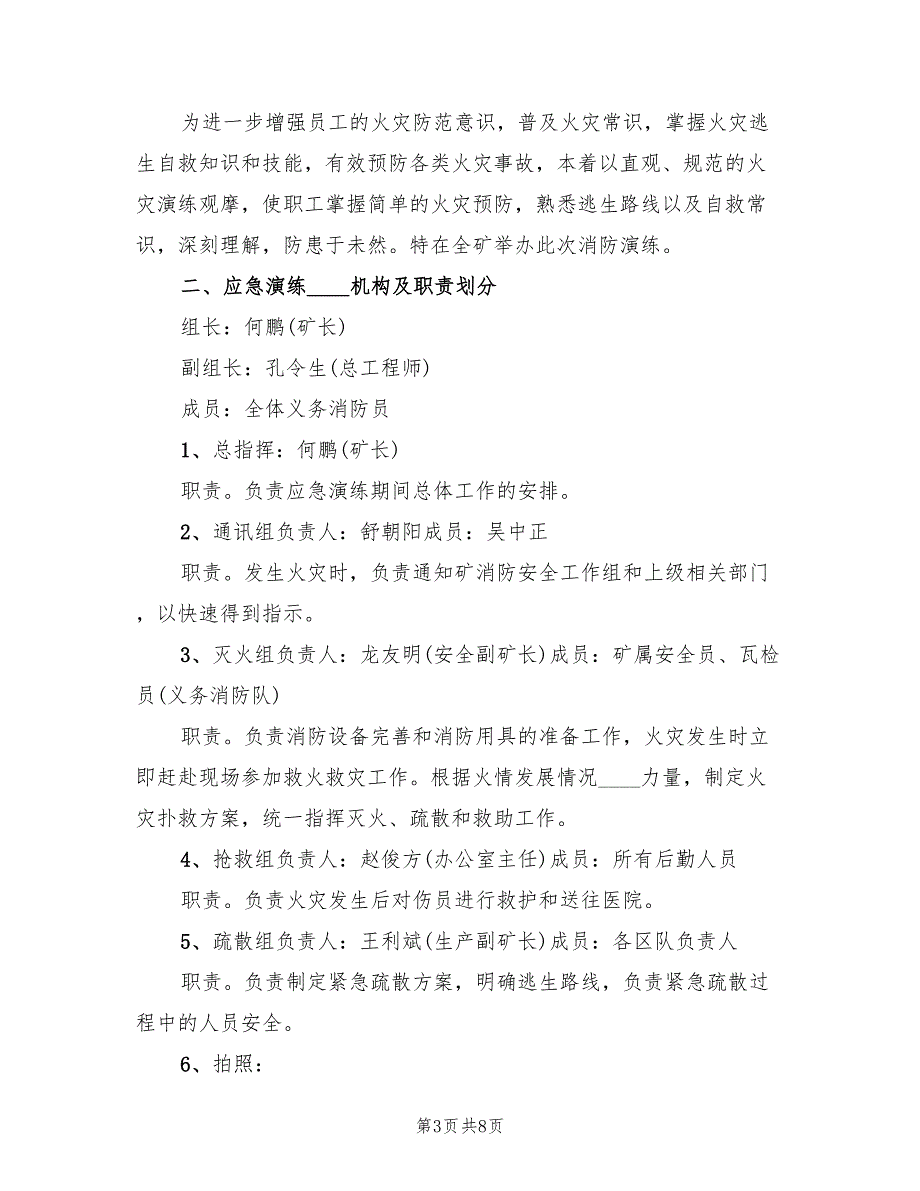 为进一步增强员工的火灾防范意识，普及火灾常识，掌握火灾逃生自救知识和技能，有效预防各类火灾事故，本着以直观、规范的火灾演练观摩，使职工掌握简单的火灾预防，熟悉逃生路线以及自救常识，深刻理解，防患于未然。特在全矿举办此次消防演练。

二、应急演练____机构及职责划分

组长：何鹏(矿长)

副组长：孔令生(总工程师)

成员：全体义务消防员

1、总指挥：何鹏(矿长)

职责。负责应急演练期间总体工作的安排。

2、通讯组负责人：舒朝阳成员：吴中正

职责。发生火灾时，负责通知矿消防安全工作组和上级相关部门，以快速得到指示。

3、灭火组负责人：龙友明(安全副矿长)成员：矿属安全员、瓦检员(义务消防队)

职责。负责消防设备完善和消防用具的准备工作，火灾发生时立即赶赴现场参加救火救灾工作。根据火情发展情况____力量，制定火灾扑救方案，统一指挥灭火、疏散和救助工作。

4、抢救组负责人：赵俊方(办公室主任)成员：所有后勤人员

职责。负责火灾发生后对伤员进行救护和送往医院。

5、疏散组负责人：王利斌(生产副矿长)成员：各区队负责人

职责。负责制定紧急疏散方案，明确逃生路线，负责紧急疏散过程中的人员安全。

6、拍照：

第3页 共8页